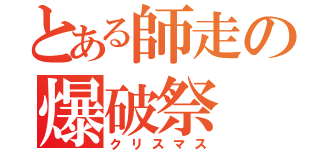 とある師走の
爆破祭
クリスマス